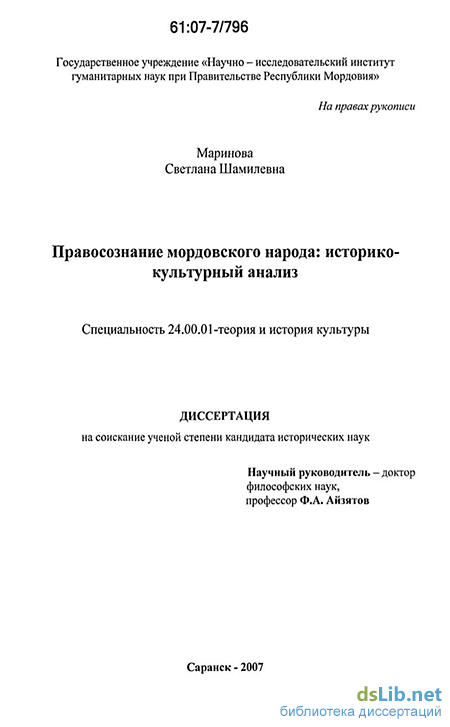 61:07-7/796

Государственное учреждение «Научно – исследовательский институт гуманитарных наук при Правительстве Республики Мордовия»

На правах рукописи

Маринова
Светлана Шамилевна

Правосознание мордовского народа: историко-культурный анализ

Специальность 24.00.01-теория и история культуры

ДИССЕРТАЦИЯ
на соискание ученой степени кандидата исторических наук

Научный руководитель – доктор философских наук, профессор Ф.А. Айзятов

Саранск - 2007

dsLib.net
библиотека диссертаций